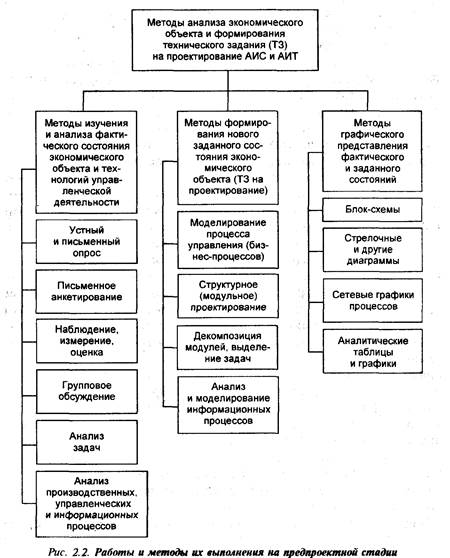 Методы анализа экономического объекта и формирования технического задания (ТЗ) на проектирование АИС и АИТ

Методы изучения и анализа фактического состояния экономического объекта и технологий управленческой деятельности

Устный и письменный опрос

Письменное анкетирование

Наблюдение, измерение, оценка

Групповое обсуждение

Анализ задач

Анализ производственных, управленческих и информационных процессов

Методы формирования нового заданного состояния экономического объекта (ТЗ на проектирование)

Моделирование процесса управления (бизнес-процессов)

Структурное (модульное) проектирование

Декомпозиция модулей, выделение задач

Анализ и моделирование информационных процессов

Методы графического представления фактического и заданного состояний

Блок-схемы

Стрелочные и другие диаграммы

Сетевые графики процессов

Аналитические таблицы и графики

Рис. 2.2. Работы и методы их выполнения на предпроектной стадии